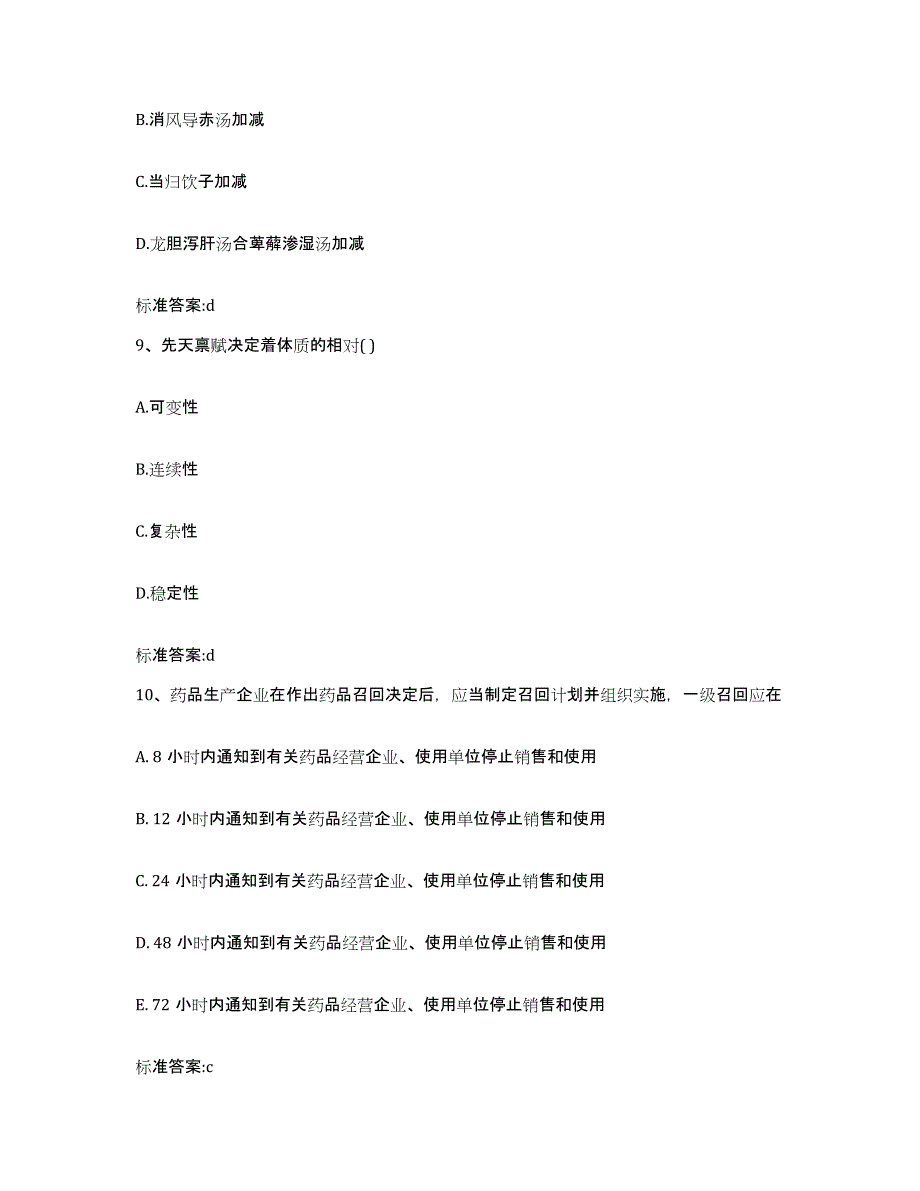 B.消风导赤汤加减

C.当归饮子加减

D.龙胆泻肝汤合萆薢渗湿汤加减

标准答案:d

9、先天禀赋决定着体质的相对( )

A.可变性

B.连续性

C.复杂性

D.稳定性

标准答案:d

10、药品生产企业在作出药品召回决定后，应当制定召回计划并组织实施，一级召回应在

A. 8 小时内通知到有关药品经营企业、使用单位停止销售和使用

B. 12 小时内通知到有关药品经营企业、使用单位停止销售和使用

C. 24 小时内通知到有关药品经营企业、使用单位停止销售和使用

D. 48 小时内通知到有关药品经营企业、使用单位停止销售和使用

E. 72 小时内通知到有关药品经营企业、使用单位停止销售和使用

标准答案:c